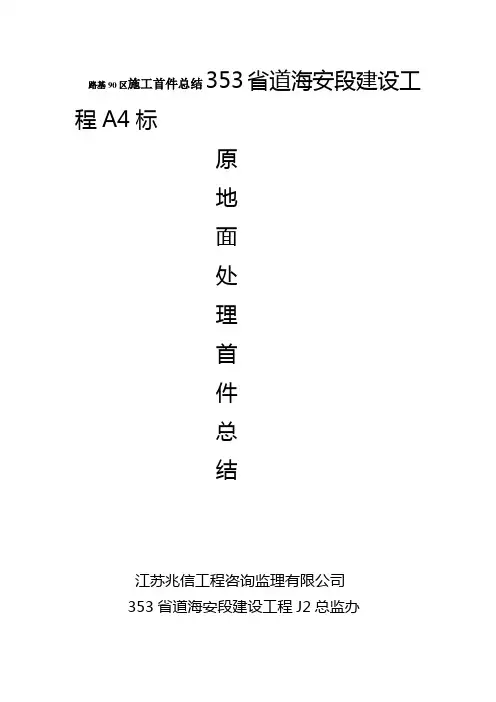 路基90区施工首件总结353省道海安段建设工程A4标

原
地
面
处
理
首
件
总
结

江苏兆信工程咨询监理有限公司
353省道海安段建设工程J2总监办